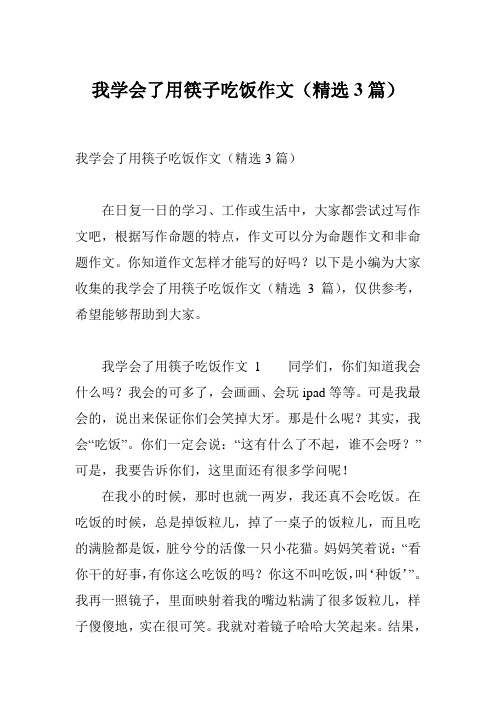 我学会了用筷子吃饭作文（精选 3 篇）

我学会了用筷子吃饭作文（精选 3 篇）

在日复一日的学习、工作或生活中，大家都尝试过写作文吧，根据写作命题的特点，作文可以分为命题作文和非命题作文。你知道作文怎样才能写的好吗？以下是小编为大家收集的我学会了用筷子吃饭作文（精选 3 篇），仅供参考，希望能够帮助到大家。

我学会了用筷子吃饭作文 1　　同学们，你们知道我会什么吗？我会的可多了，会画画、会玩 ipad 等等。可是我最会的，说出来保证你们会笑掉大牙。那是什么呢？其实，我会“吃饭”。你们一定会说：“这有什么了不起，谁不会呀？”可是，我要告诉你们，这里面还有很多学问呢！

在我小的时候，那时也就一两岁，我还真不会吃饭。在吃饭的时候，总是掉饭粒儿，掉了一桌子的饭粒儿，而且吃的满脸都是饭，脏兮兮的活像一只小花猫。妈妈笑着说：“看你干的好事，有你这么吃饭的吗？你这不叫吃饭，叫‘种饭’”。我再一照镜子，里面映射着我的嘴边粘满了很多饭粒儿，样子傻傻地，实在很可笑。我就对着镜子哈哈大笑起来。结果，